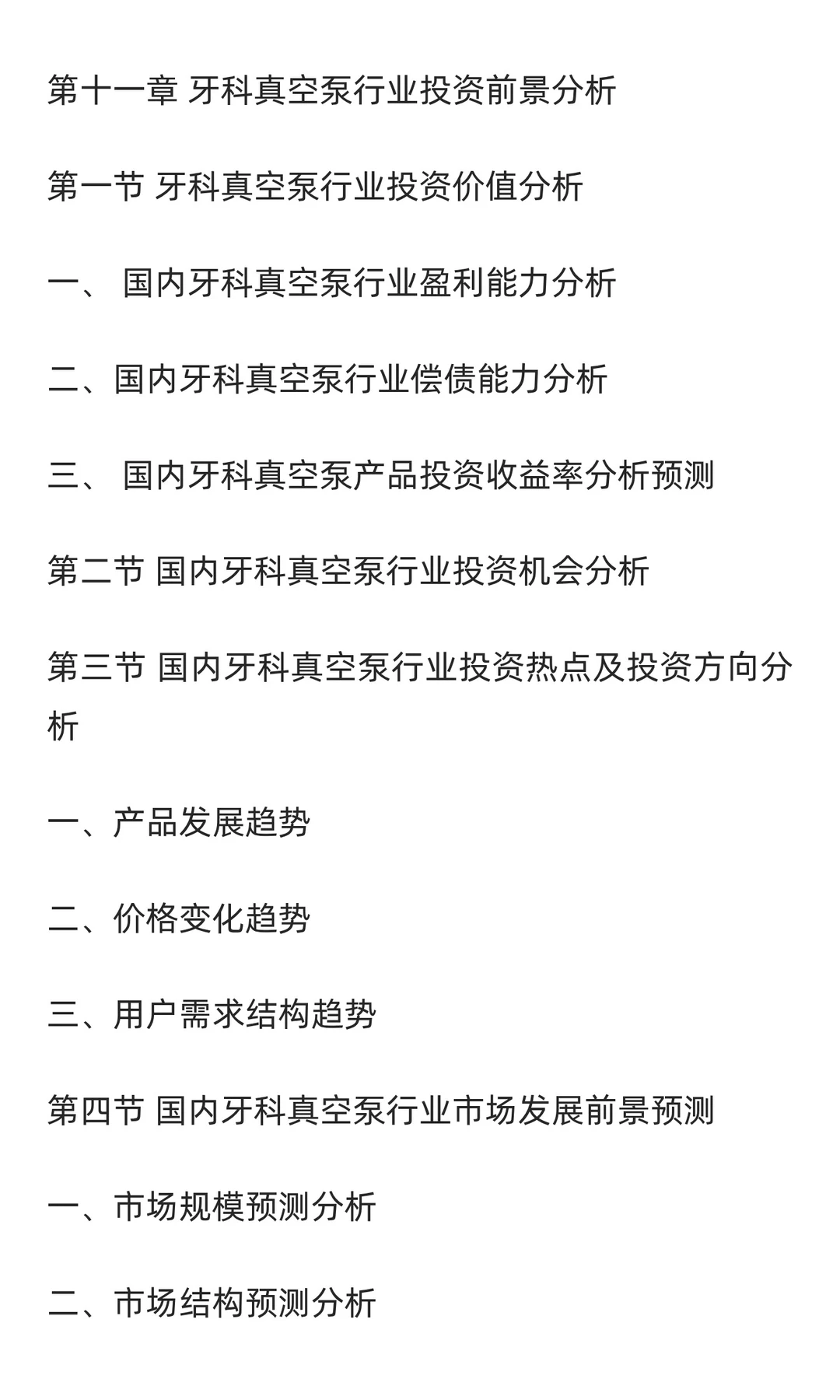 第十一章 牙科真空泵行业投资前景分析

第一节 牙科真空泵行业投资价值分析

一、 国内牙科真空泵行业盈利能力分析

二、国内牙科真空泵行业偿债能力分析

三、 国内牙科真空泵产品投资收益率分析预测

第二节 国内牙科真空泵行业投资机会分析

第三节 国内牙科真空泵行业投资热点及投资方向分析

一、产品发展趋势

二、价格变化趋势

三、用户需求结构趋势

第四节 国内牙科真空泵行业市场发展前景预测

一、市场规模预测分析

二、市场结构预测分析